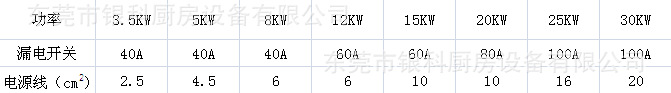 东莞市银科厨房设备有限公司

| 功率 | 3.5KW | 5KW | 8KW | 12KW | 15KW | 20KW | 25KW | 30KW |
|---|---|---|---|---|---|---|---|---|
| 漏电开关 | 40A | 40A | 40A | 60A | 60A | 80A | 100A | 100A |
| 电源线（$cm^2$） | 2.5 | 4.5 | 6 | 6 | 10 | 10 | 16 | 20 |

东莞市银科厨房设备有限公司